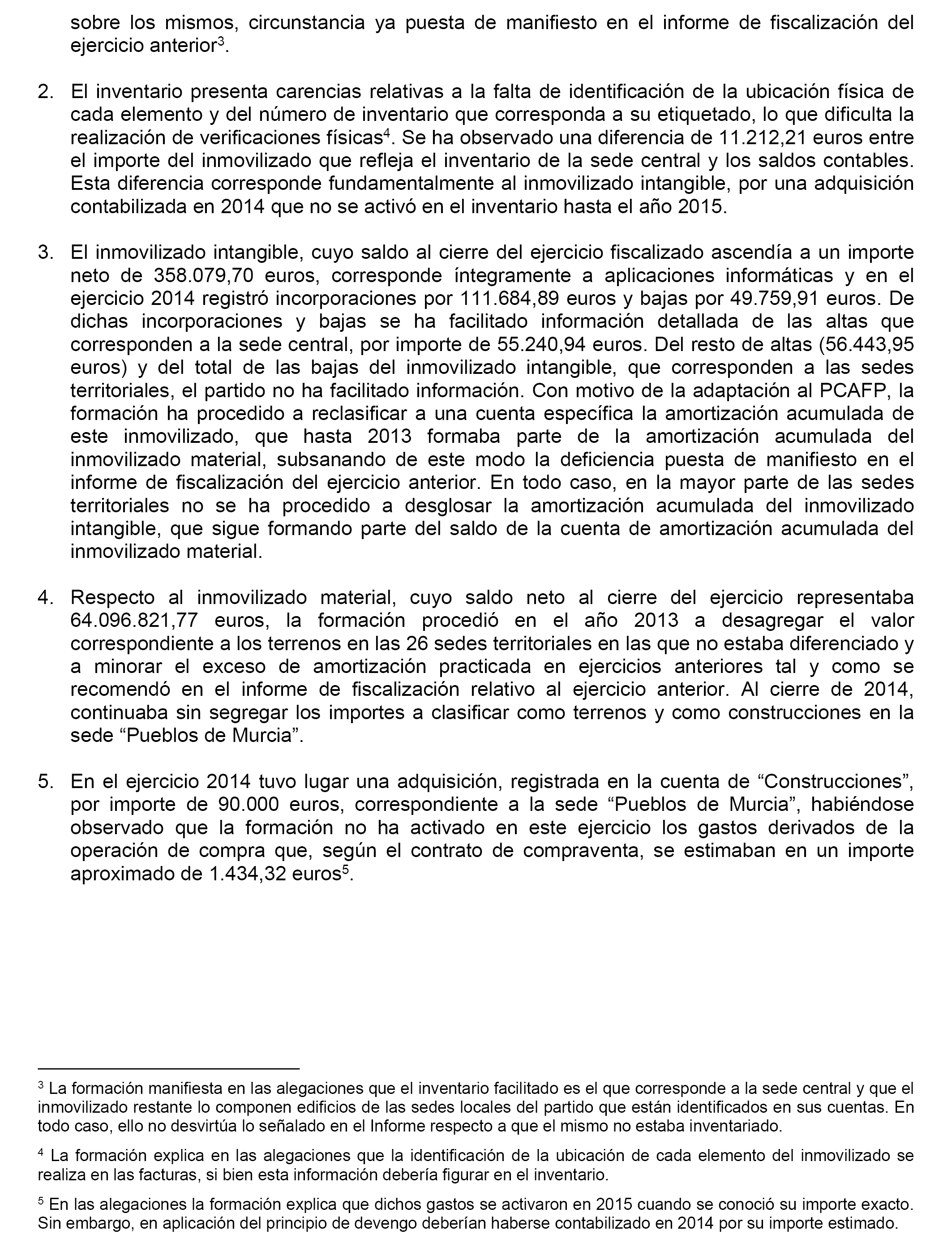 sobre los mismos, circunstancia ya puesta de manifiesto en el informe de fiscalización del ejercicio anterior$^3$.

2. El inventario presenta carencias relativas a la falta de identificación de la ubicación física de cada elemento y del número de inventario que corresponda a su etiquetado, lo que dificulta la realización de verificaciones físicas$^4$. Se ha observado una diferencia de 11.212,21 euros entre el importe del inmovilizado que refleja el inventario de la sede central y los saldos contables. Esta diferencia corresponde fundamentalmente al inmovilizado intangible, por una adquisición contabilizada en 2014 que no se activó en el inventario hasta el año 2015.

3. El inmovilizado intangible, cuyo saldo al cierre del ejercicio fiscalizado ascendía a un importe neto de 358.079,70 euros, corresponde íntegramente a aplicaciones informáticas y en el ejercicio 2014 registró incorporaciones por 111.684,89 euros y bajas por 49.759,91 euros. De dichas incorporaciones y bajas se ha facilitado información detallada de las altas que corresponden a la sede central, por importe de 55.240,94 euros. Del resto de altas (56.443,95 euros) y del total de las bajas del inmovilizado intangible, que corresponden a las sedes territoriales, el partido no ha facilitado información. Con motivo de la adaptación al PCAFP, la formación ha procedido a reclasificar a una cuenta específica la amortización acumulada de este inmovilizado, que hasta 2013 formaba parte de la amortización acumulada del inmovilizado material, subsanando de este modo la deficiencia puesta de manifiesto en el informe de fiscalización del ejercicio anterior. En todo caso, en la mayor parte de las sedes territoriales no se ha procedido a desglosar la amortización acumulada del inmovilizado intangible, que sigue formando parte del saldo de la cuenta de amortización acumulada del inmovilizado material.

4. Respecto al inmovilizado material, cuyo saldo neto al cierre del ejercicio representaba 64.096.821,77 euros, la formación procedió en el año 2013 a desagregar el valor correspondiente a los terrenos en las 26 sedes territoriales en las que no estaba diferenciado y a minorar el exceso de amortización practicada en ejercicios anteriores tal y como se recomendó en el informe de fiscalización relativo al ejercicio anterior. Al cierre de 2014, continuaba sin segregar los importes a clasificar como terrenos y como construcciones en la sede “Pueblos de Murcia”.

5. En el ejercicio 2014 tuvo lugar una adquisición, registrada en la cuenta de “Construcciones”, por importe de 90.000 euros, correspondiente a la sede “Pueblos de Murcia”, habiéndose observado que la formación no ha activado en este ejercicio los gastos derivados de la operación de compra que, según el contrato de compraventa, se estimaban en un importe aproximado de 1.434,32 euros$^5$.

$^3$ La formación manifiesta en las alegaciones que el inventario facilitado es el que corresponde a la sede central y que el inmovilizado restante lo componen edificios de las sedes locales del partido que están identificados en sus cuentas. En todo caso, ello no desvirtúa lo señalado en el Informe respecto a que el mismo no estaba inventariado.

$^4$ La formación explica en las alegaciones que la identificación de la ubicación de cada elemento del inmovilizado se realiza en las facturas, si bien esta información debería figurar en el inventario.

$^5$ En las alegaciones la formación explica que dichos gastos se activaron en 2015 cuando se conoció su importe exacto. Sin embargo, en aplicación del principio de devengo deberían haberse contabilizado en 2014 por su importe estimado.